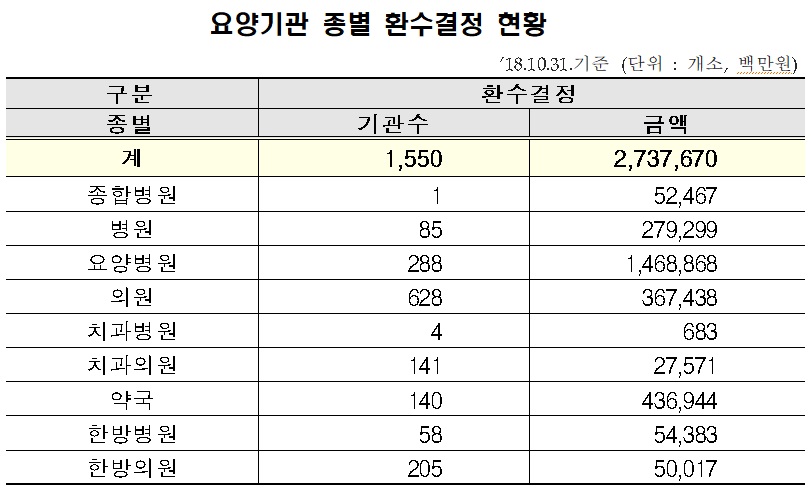 요양기관 종별 환수결정 현황

'18.10.31.기준 (단위 : 개소, 백만원)

| 구분 | 환수결정 | |
|---|---|---|
| 종별 | 기관수 | 금액 |
| 계 | 1,550 | 2,737,670 |
| 종합병원 | 1 | 52,467 |
| 병원 | 85 | 279,299 |
| 요양병원 | 288 | 1,468,868 |
| 의원 | 628 | 367,438 |
| 치과병원 | 4 | 683 |
| 치과의원 | 141 | 27,571 |
| 약국 | 140 | 436,944 |
| 한방병원 | 58 | 54,383 |
| 한방의원 | 205 | 50,017 |